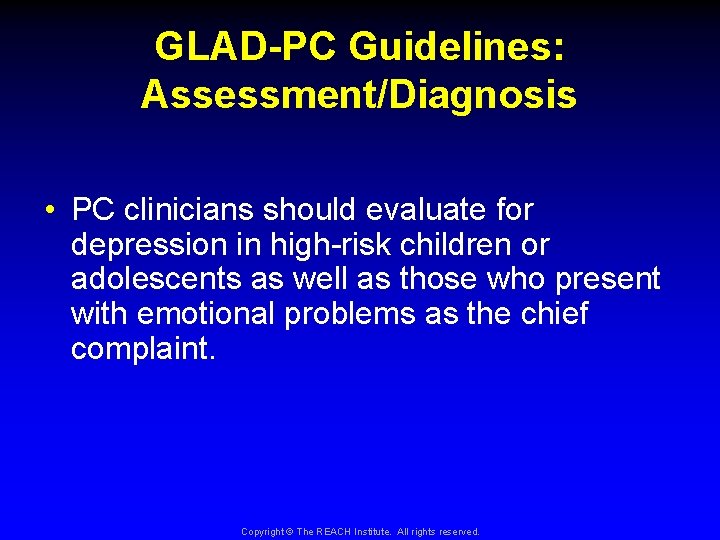 GLAD-PC Guidelines:
Assessment/Diagnosis

• PC clinicians should evaluate for depression in high-risk children or adolescents as well as those who present with emotional problems as the chief complaint.

Copyright © The REACH Institute. All rights reserved.